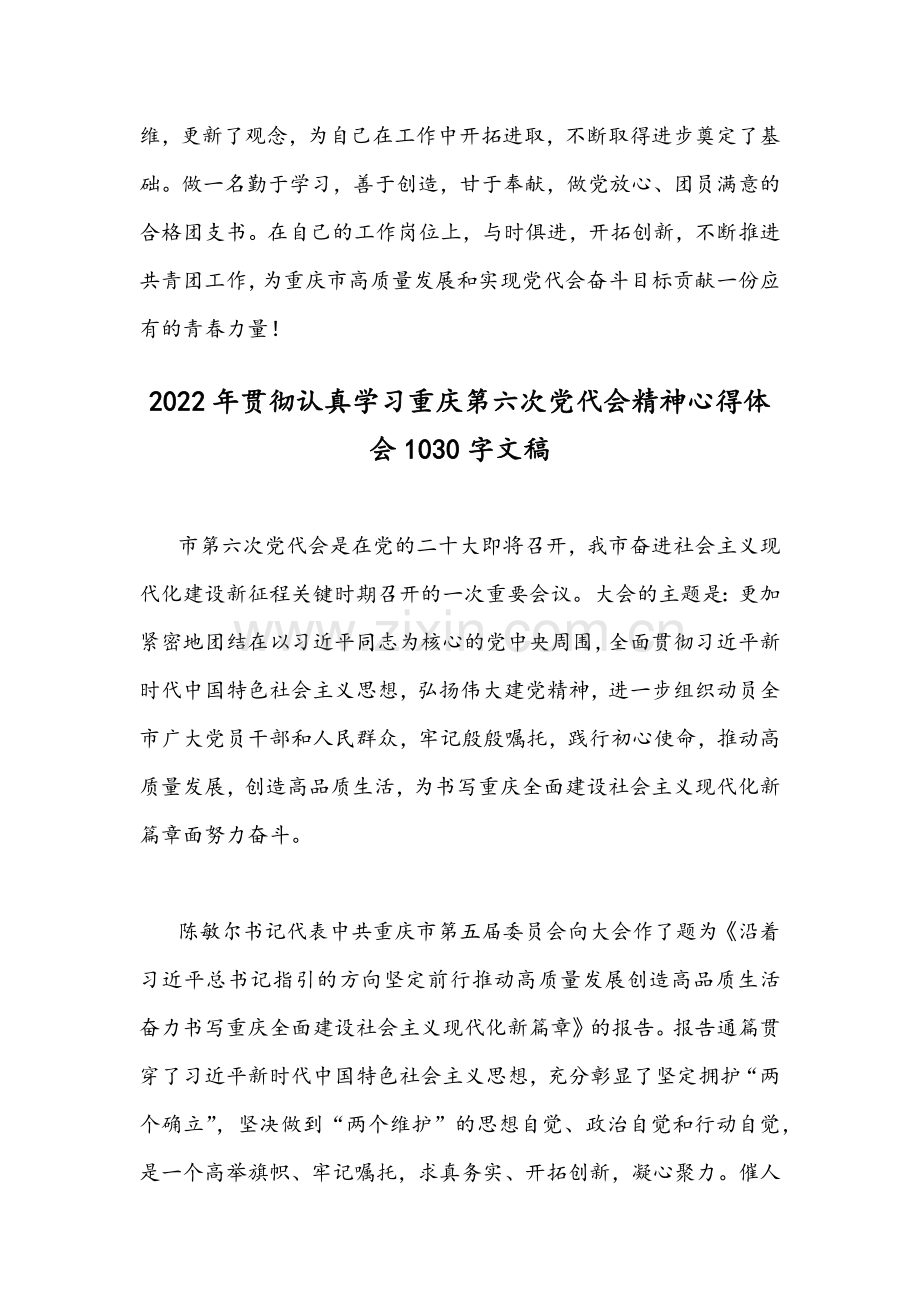 维，更新了观念，为自己在工作中开拓进取，不断取得进步奠定了基础。做一名勤于学习，善于创造，甘于奉献，做党放心、团员满意的合格团支书。在自己的工作岗位上，与时俱进，开拓创新，不断推进共青团工作，为重庆市高质量发展和实现党代会奋斗目标贡献一份应有的青春力量！

2022年贯彻认真学习重庆第六次党代会精神心得体会1030字文稿

市第六次党代会是在党的二十大即将召开，我市奋进社会主义现代化建设新征程关键时期召开的一次重要会议。大会的主题是：更加紧密地团结在以习近平同志为核心的党中央周围，全面贯彻习近平新时代中国特色社会主义思想，弘扬伟大建党精神，进一步组织动员全市广大党员干部和人民群众，牢记殷殷嘱托，践行初心使命，推动高质量发展，创造高品质生活，为书写重庆全面建设社会主义现代化新篇章面努力奋斗。

陈敏尔书记代表中共重庆市第五届委员会向大会作了题为《沿着习近平总书记指引的方向坚定前行推动高质量发展创造高品质生活奋力书写重庆全面建设社会主义现代化新篇章》的报告。报告通篇贯穿了习近平新时代中国特色社会主义思想，充分彰显了坚定拥护“两个确立”，坚决做到“两个维护”的思想自觉、政治自觉和行动自觉，是一个高举旗帜、牢记嘱托，求真务实、开拓创新，凝心聚力。催人

www.zixin.com.cn